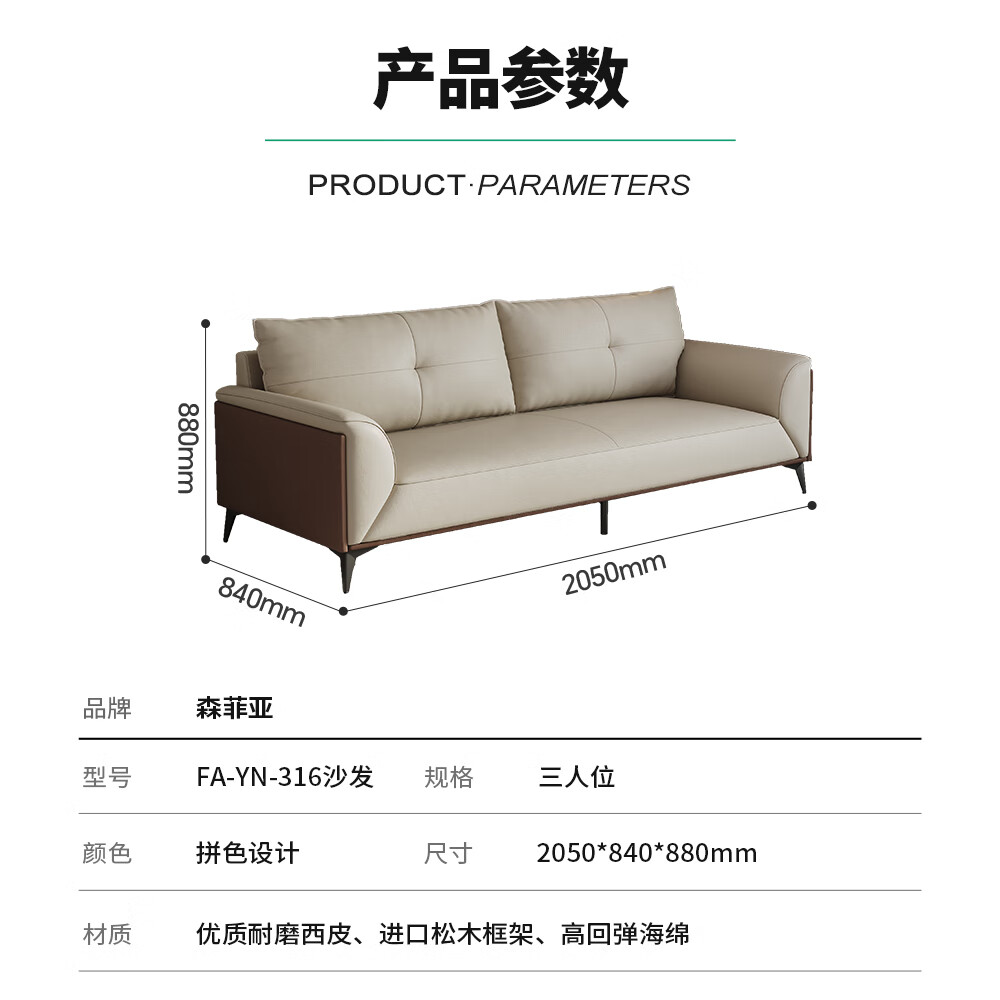 产品参数

PRODUCT·PARAMETERS

880mm

840mm

2050mm

| 品牌 | 森菲亚 | | |
|---|---|---|---|
| 型号 | FA-YN-316沙发 | 规格 | 三人位 |
| 颜色 | 拼色设计 | 尺寸 | 2050*840*880mm |
| 材质 | 优质耐磨西皮、进口松木框架、高回弹海绵 | | |